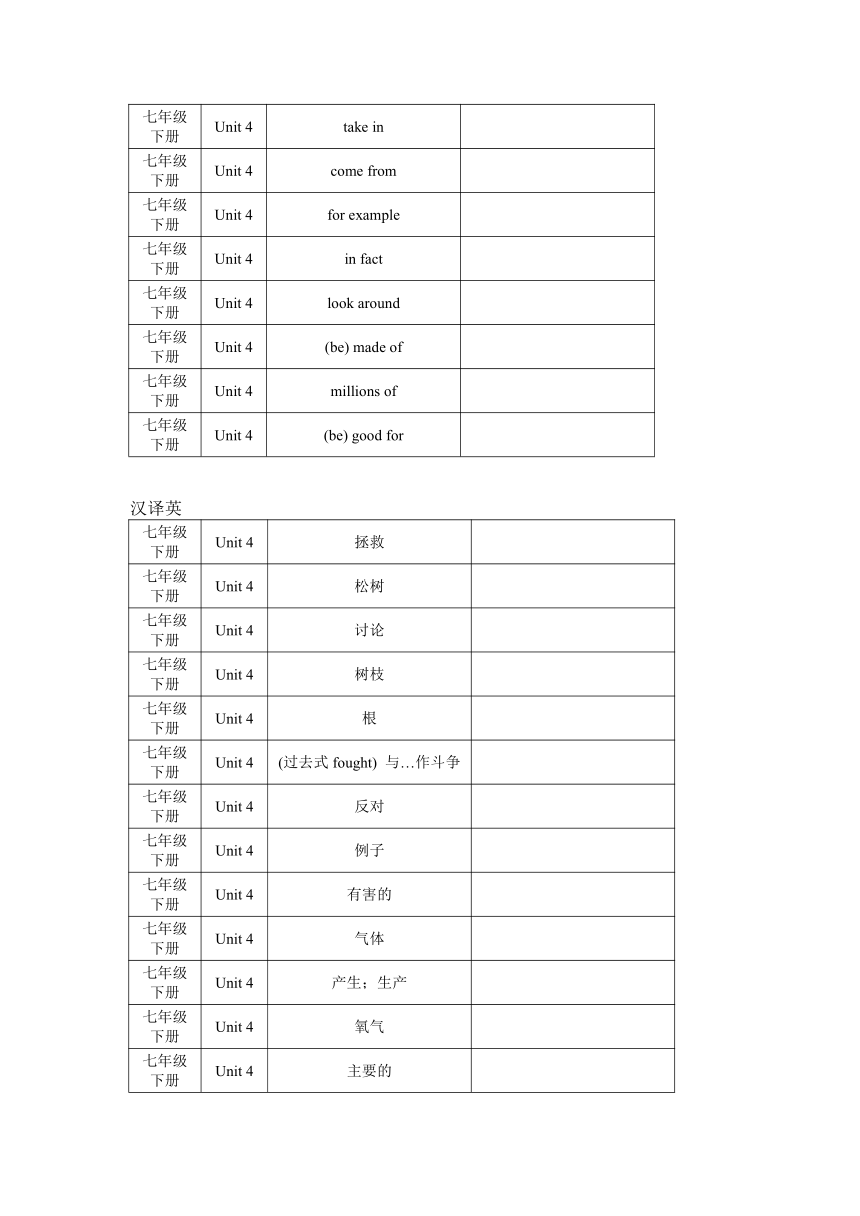 | 七年级下册 | Unit 4 | take in | |
|---|---|---|---|
| 七年级下册 | Unit 4 | come from | |
| 七年级下册 | Unit 4 | for example | |
| 七年级下册 | Unit 4 | in fact | |
| 七年级下册 | Unit 4 | look around | |
| 七年级下册 | Unit 4 | (be) made of | |
| 七年级下册 | Unit 4 | millions of | |
| 七年级下册 | Unit 4 | (be) good for | |

汉译英

| 七年级下册 | Unit 4 | 拯救 | |
|---|---|---|---|
| 七年级下册 | Unit 4 | 松树 | |
| 七年级下册 | Unit 4 | 讨论 | |
| 七年级下册 | Unit 4 | 树枝 | |
| 七年级下册 | Unit 4 | 根 | |
| 七年级下册 | Unit 4 | (过去式 fought) 与…作斗争 | |
| 七年级下册 | Unit 4 | 反对 | |
| 七年级下册 | Unit 4 | 例子 | |
| 七年级下册 | Unit 4 | 有害的 | |
| 七年级下册 | Unit 4 | 气体 | |
| 七年级下册 | Unit 4 | 产生；生产 | |
| 七年级下册 | Unit 4 | 氧气 | |
| 七年级下册 | Unit 4 | 主要的 | |